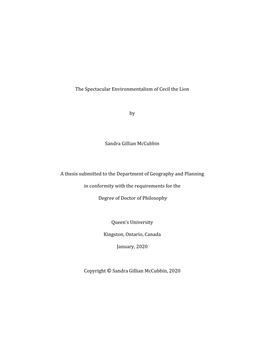 The Spectacular Environmentalism of Cecil the Lion

by

Sandra Gillian McCubbin

A thesis submitted to the Department of Geography and Planning

in conformity with the requirements for the

Degree of Doctor of Philosophy

Queen's University

Kingston, Ontario, Canada

January, 2020

Copyright © Sandra Gillian McCubbin, 2020